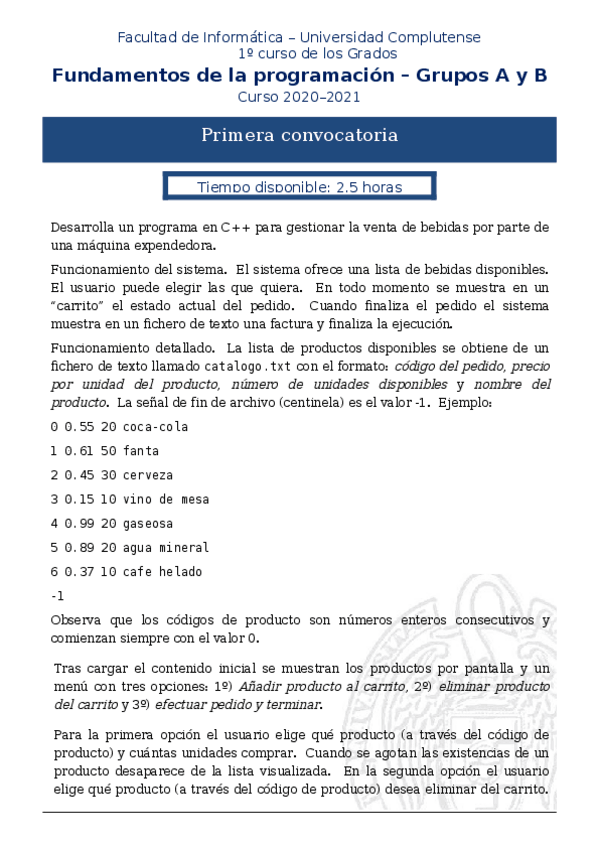 Facultad de Informática – Universidad Complutense
1º curso de los Grados
Fundamentos de la programación – Grupos A y B
Curso 2020–2021

Primera convocatoria

Tiempo disponible: 2.5 horas

Desarrolla un programa en C++ para gestionar la venta de bebidas por parte de una máquina expendedora.

Funcionamiento del sistema. El sistema ofrece una lista de bebidas disponibles. El usuario puede elegir las que quiera. En todo momento se muestra en un "carrito" el estado actual del pedido. Cuando finaliza el pedido el sistema muestra en un fichero de texto una factura y finaliza la ejecución.

Funcionamiento detallado. La lista de productos disponibles se obtiene de un fichero de texto llamado catalogo.txt con el formato: código del pedido, precio por unidad del producto, número de unidades disponibles y nombre del producto. La señal de fin de archivo (centinela) es el valor -1. Ejemplo:

0 0.55 20 coca-cola

1 0.61 50 fanta

2 0.45 30 cerveza

3 0.15 10 vino de mesa

4 0.99 20 gaseosa

5 0.89 20 agua mineral

6 0.37 10 cafe helado

-1

Observa que los códigos de producto son números enteros consecutivos y comienzan siempre con el valor 0.

Tras cargar el contenido inicial se muestran los productos por pantalla y un menú con tres opciones: 1º) Añadir producto al carrito, 2º) eliminar producto del carrito y 3º) efectuar pedido y terminar.

Para la primera opción el usuario elige qué producto (a través del código de producto) y cuántas unidades comprar. Cuando se agotan las existencias de un producto desaparece de la lista visualizada. En la segunda opción el usuario elige qué producto (a través del código de producto) desea eliminar del carrito.